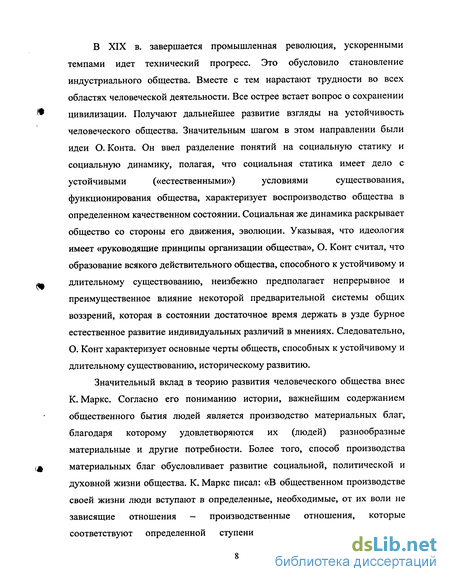 В XIX в. завершается промышленная революция, ускоренными темпами идет технический прогресс. Это обусловило становление индустриального общества. Вместе с тем нарастают трудности во всех областях человеческой деятельности. Все острее встает вопрос о сохранении цивилизации. Получают дальнейшее развитие взгляды на устойчивость человеческого общества. Значительным шагом в этом направлении были идеи О. Конта. Он ввел разделение понятий на социальную статику и социальную динамику, полагая, что социальная статика имеет дело с устойчивыми («естественными») условиями существования, функционирования общества, характеризует воспроизводство общества в определенном качественном состоянии. Социальная же динамика раскрывает общество со стороны его движения, эволюции. Указывая, что идеология имеет «руководящие принципы организации общества», О. Конт считал, что образование всякого действительного общества, способного к устойчивому и длительному существованию, неизбежно предполагает непрерывное и преимущественное влияние некоторой предварительной системы общих воззрений, которая в состоянии достаточное время держать в узде бурное естественное развитие индивидуальных различий в мнениях. Следовательно, О. Конт характеризует основные черты обществ, способных к устойчивому и длительному существованию, историческому развитию.

Значительный вклад в теорию развития человеческого общества внес К. Маркс. Согласно его пониманию истории, важнейшим содержанием общественного бытия людей является производство материальных благ, благодаря которому удовлетворяются их (людей) разнообразные материальные и другие потребности. Более того, способ производства материальных благ обусловливает развитие социальной, политической и духовной жизни общества. К. Маркс писал: «В общественном производстве своей жизни люди вступают в определенные, необходимые, от их воли не зависящие отношения – производственные отношения, которые соответствуют определенной ступени

8

dsLib.net
библиотека диссертаций